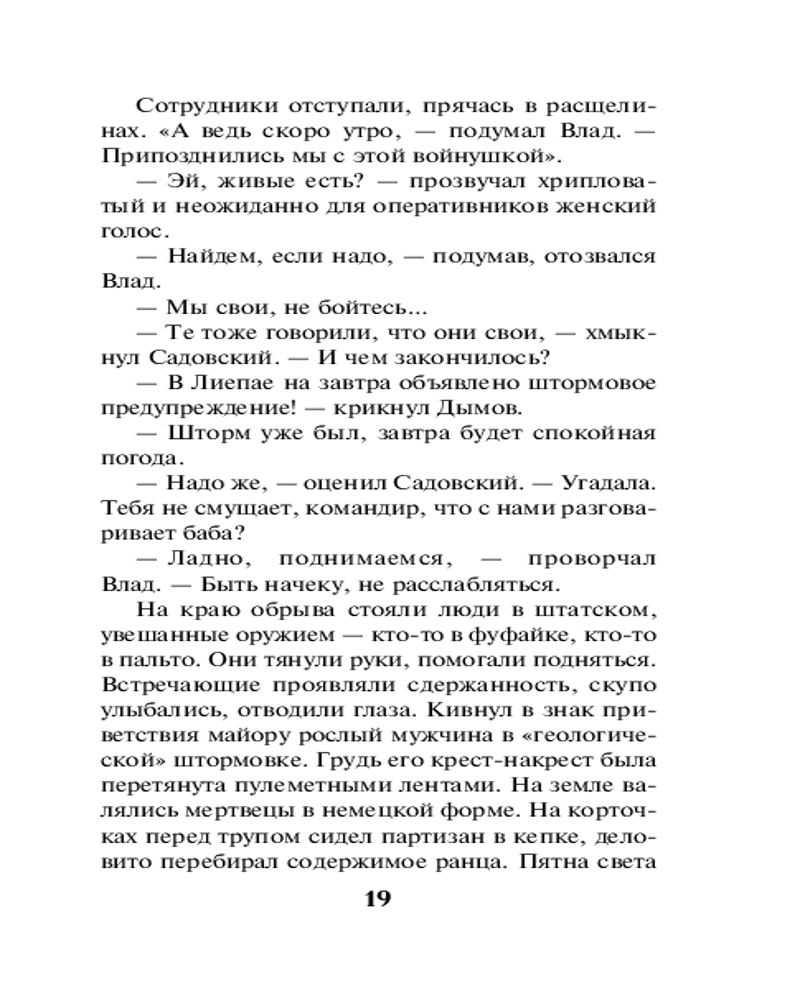 Сотрудники отступали, прячась в расщелинах. «А ведь скоро утро, — подумал Влад. — Припозднились мы с этой войнушкой».

— Эй, живые есть? — прозвучал хрипловатый и неожиданно для оперативников женский голос.

— Найдем, если надо, — подумав, отозвался Влад.

— Мы свои, не бойтесь...

— Те тоже говорили, что они свои, — хмыкнул Садовский. — И чем закончилось?

— В Лиепае на завтра объявлено штормовое предупреждение! — крикнул Дымов.

— Шторм уже был, завтра будет спокойная погода.

— Надо же, — оценил Садовский. — Угадала. Тебя не смущает, командир, что с нами разговаривает баба?

— Ладно, поднимаемся, — проворчал Влад. — Быть начеку, не расслабляться.

На краю обрыва стояли люди в штатском, увешанные оружием — кто-то в фуфайке, кто-то в пальто. Они тянули руки, помогали подняться. Встречающие проявляли сдержанность, скупо улыбались, отводили глаза. Кивнул в знак приветствия майору рослый мужчина в «геологической» штормовке. Грудь его крест-накрест была перетянута пулеметными лентами. На земле валялись мертвецы в немецкой форме. На корточках перед трупом сидел партизан в кепке, деловито перебирал содержимое ранца. Пятна света

19